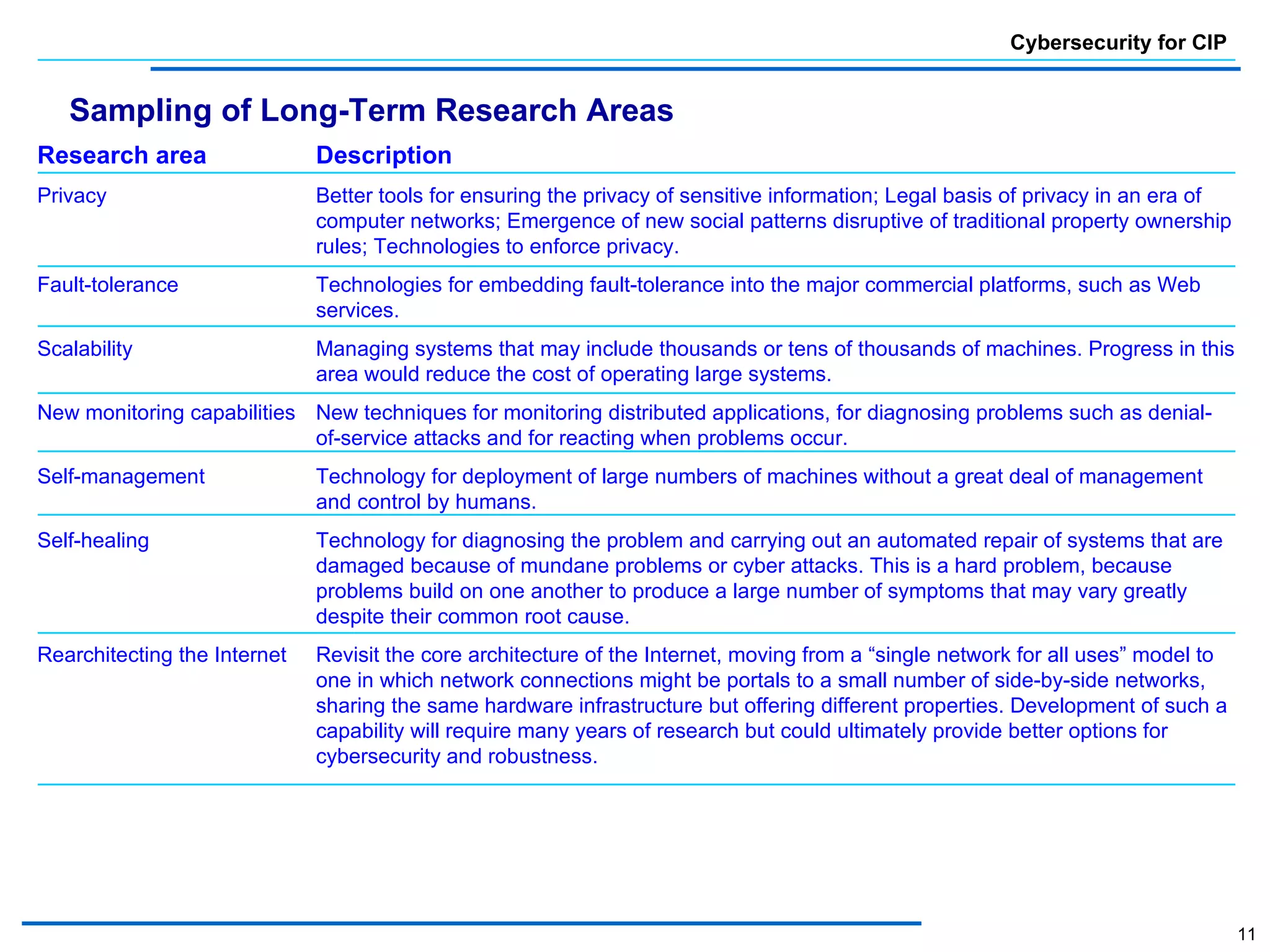 Cybersecurity for CIP

Sampling of Long-Term Research Areas

| Research area | Description |
|---|---|
| Privacy | Better tools for ensuring the privacy of sensitive information; Legal basis of privacy in an era of computer networks; Emergence of new social patterns disruptive of traditional property ownership rules; Technologies to enforce privacy. |
| Fault-tolerance | Technologies for embedding fault-tolerance into the major commercial platforms, such as Web services. |
| Scalability | Managing systems that may include thousands or tens of thousands of machines. Progress in this area would reduce the cost of operating large systems. |
| New monitoring capabilities | New techniques for monitoring distributed applications, for diagnosing problems such as denial-of-service attacks and for reacting when problems occur. |
| Self-management | Technology for deployment of large numbers of machines without a great deal of management and control by humans. |
| Self-healing | Technology for diagnosing the problem and carrying out an automated repair of systems that are damaged because of mundane problems or cyber attacks. This is a hard problem, because problems build on one another to produce a large number of symptoms that may vary greatly despite their common root cause. |
| Rearchitecting the Internet | Revisit the core architecture of the Internet, moving from a “single network for all uses” model to one in which network connections might be portals to a small number of side-by-side networks, sharing the same hardware infrastructure but offering different properties. Development of such a capability will require many years of research but could ultimately provide better options for cybersecurity and robustness. |

11